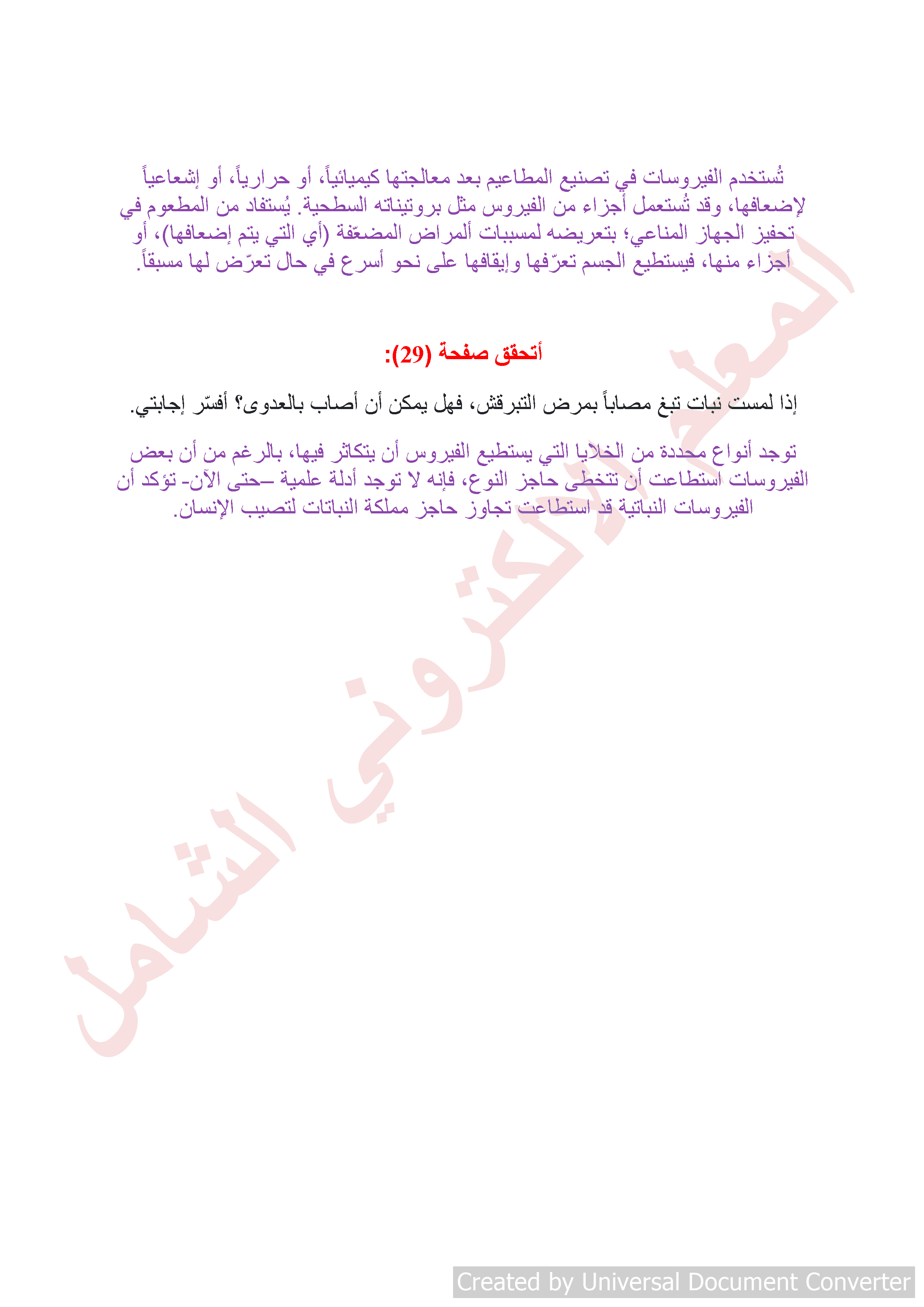 تُستخدم الفيروسات في تصنيع المطاعيم بعد معالجتها كيميائياً، أو حرارياً، أو إشعاعياً لإضعافها، وقد تُستعمل أجزاء من الفيروس مثل بروتيناته السطحية. يُستفاد من المطعوم في تحفيز الجهاز المناعي؛ بتعريضه لمسببات ألمراض المضعّفة (أي التي يتم إضعافها)، أو أجزاء منها، فيستطيع الجسم تعرّفها وإيقافها على نحو أسرع في حال تعرّض لها مسبقاً.

أتحقق صفحة (29):

إذا لمست نبات تبغ مصاباً بمرض التبرقش، فهل يمكن أن أصاب بالعدوى؟ أفسّر إجابتي.

توجد أنواع محددة من الخلايا التي يستطيع الفيروس أن يتكاثر فيها، بالرغم من أن بعض الفيروسات استطاعت أن تتخطى حاجز النوع، فإنه لا توجد أدلة علمية –حتى الآن- تؤكد أن الفيروسات النباتية قد استطاعت تجاوز حاجز مملكة النباتات لتصيب الإنسان.

المعلم الالكتروني الشامل

Created by Universal Document Converter